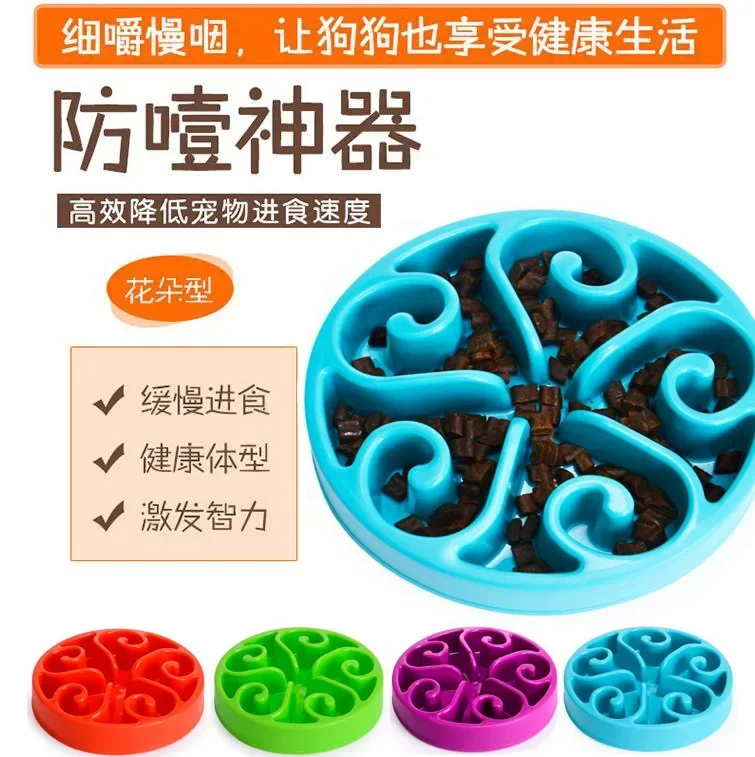 细嚼慢咽，让狗狗也享受健康生活

防噎神器

高效降低宠物进食速度

花朵型

✔ 缓慢进食
✔ 健康体型
✔ 激发智力